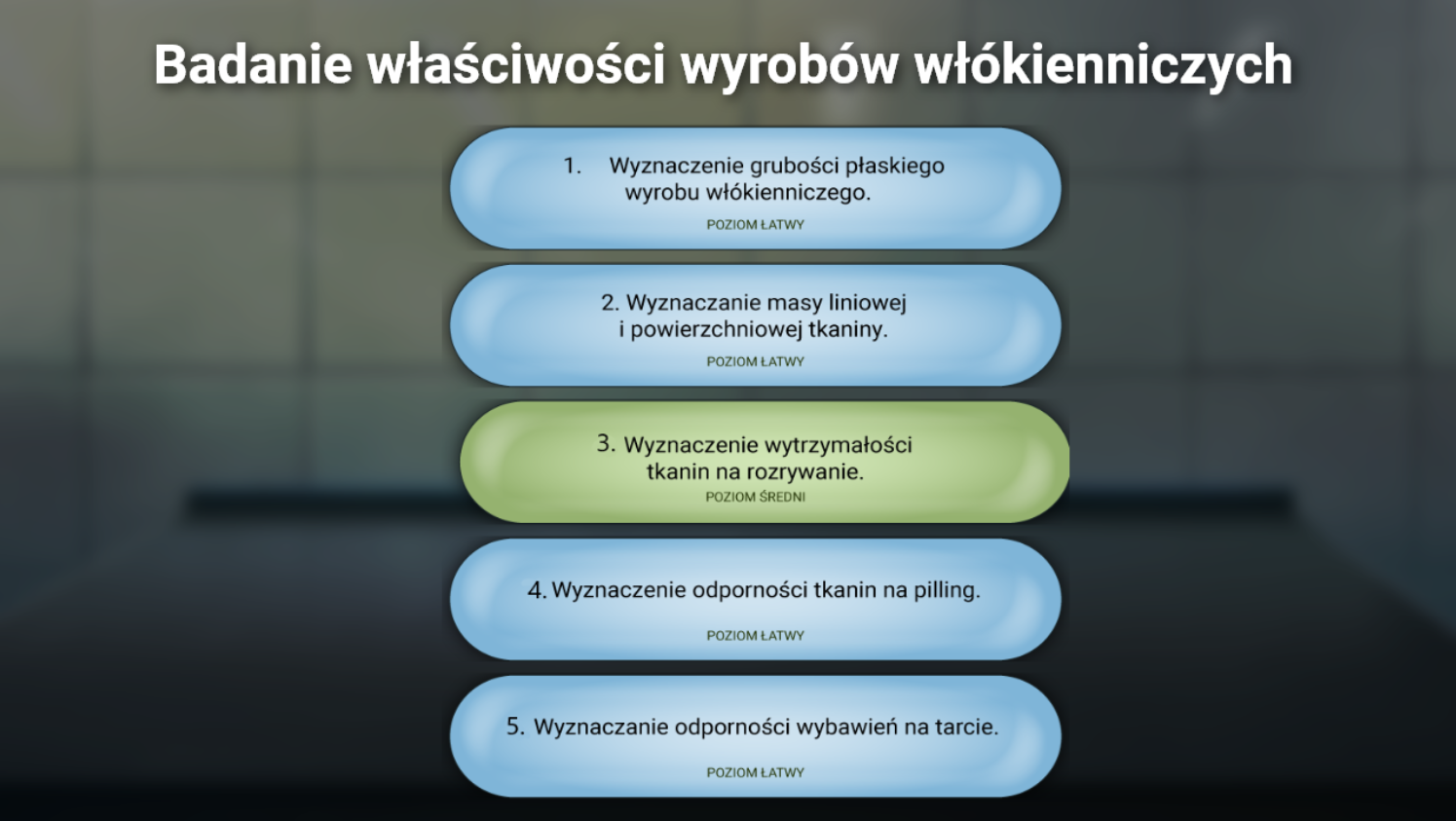 Badanie właściwości wyrobów włókienniczych

1. Wyznaczenie grubości płaskiego wyrobu włókienniczego.
POZIOM ŁATWY

2. Wyznaczanie masy liniowej i powierzchniowej tkaniny.
POZIOM ŁATWY

3. Wyznaczenie wytrzymałości tkanin na rozrywanie.
POZIOM ŚREDNI

4. Wyznaczenie odporności tkanin na pilling.
POZIOM ŁATWY

5. Wyznaczanie odporności wybawień na tarcie.
POZIOM ŁATWY